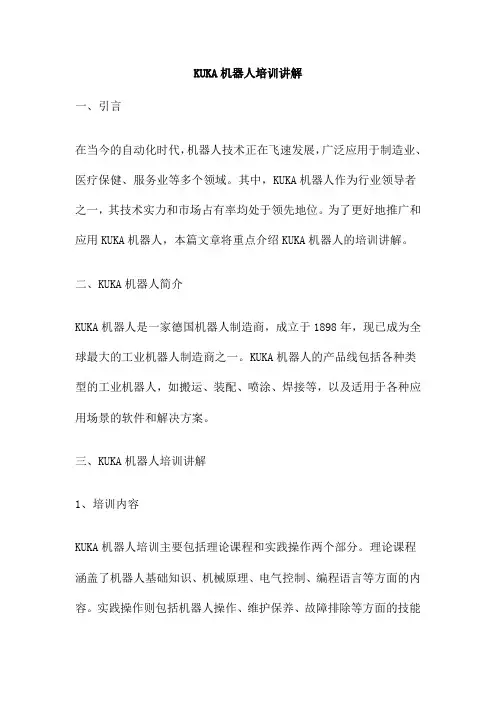 KUKA 机器人培训讲解

一、引言

在当今的自动化时代，机器人技术正在飞速发展，广泛应用于制造业、医疗保健、服务业等多个领域。其中，KUKA 机器人作为行业领导者之一，其技术实力和市场占有率均处于领先地位。为了更好地推广和应用 KUKA 机器人，本篇文章将重点介绍 KUKA 机器人的培训讲解。

二、KUKA 机器人简介

KUKA 机器人是一家德国机器人制造商，成立于 1898 年，现已成为全球最大的工业机器人制造商之一。KUKA 机器人的产品线包括各种类型的工业机器人，如搬运、装配、喷涂、焊接等，以及适用于各种应用场景的软件和解决方案。

三、KUKA 机器人培训讲解

1、培训内容

KUKA 机器人培训主要包括理论课程和实践操作两个部分。理论课程涵盖了机器人基础知识、机械原理、电气控制、编程语言等方面的内容。实践操作则包括机器人操作、维护保养、故障排除等方面的技能